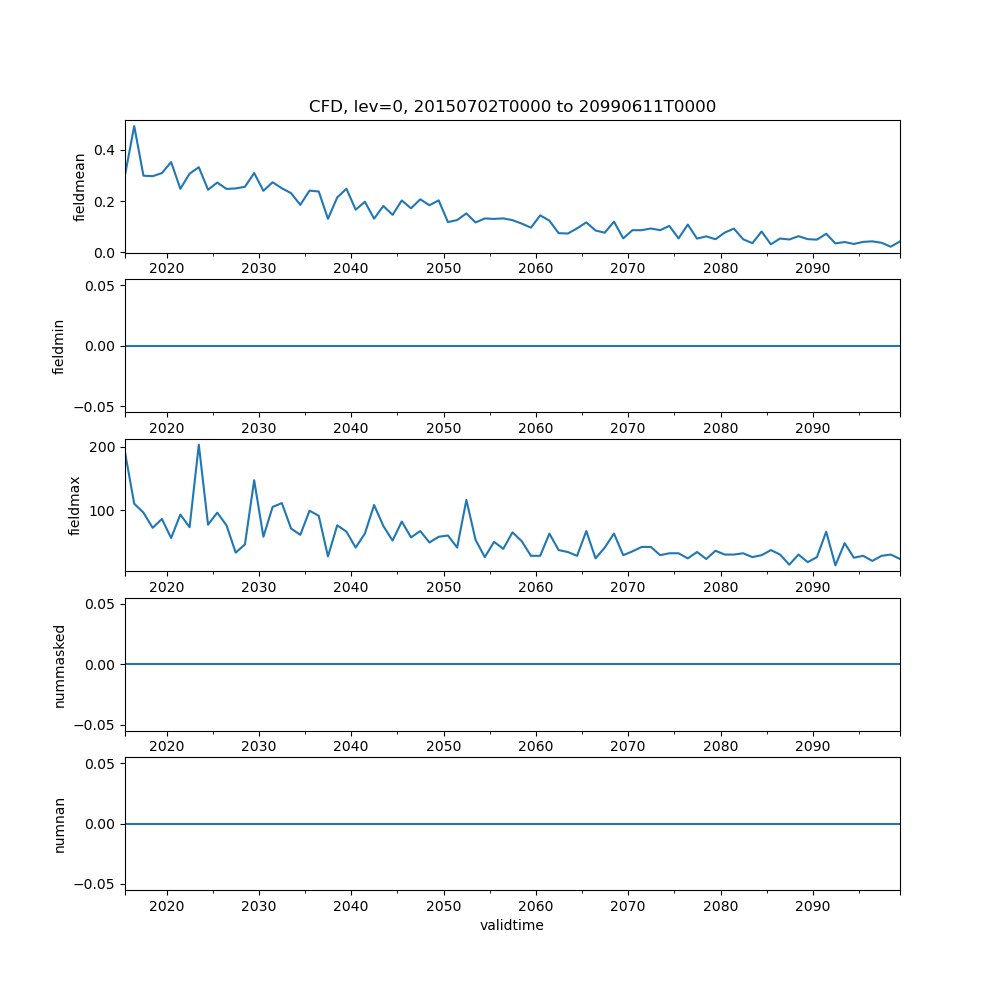 CFD, lev=0, 20150702T0000 to 20990611T0000

fieldmean
0.4
0.2
0.0
2020 2030 2040 2050 2060 2070 2080 2090

fieldmin
0.05
0.00
−0.05
2020 2030 2040 2050 2060 2070 2080 2090

fieldmax
200
100
2020 2030 2040 2050 2060 2070 2080 2090

nummasked
0.05
0.00
−0.05
2020 2030 2040 2050 2060 2070 2080 2090

numnan
0.05
0.00
−0.05
2020 2030 2040 2050 2060 2070 2080 2090
validtime